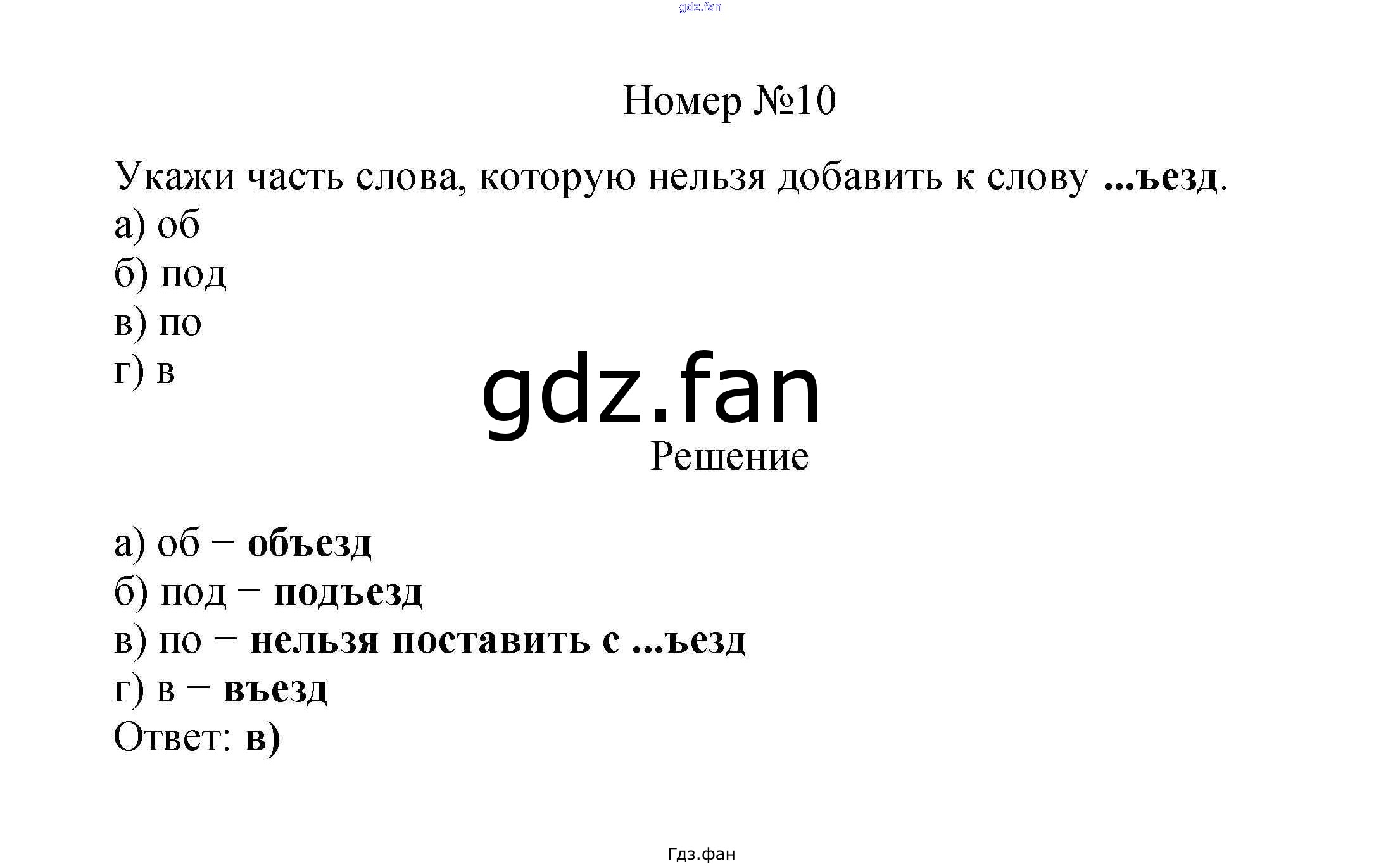 Номер №10

Укажи часть слова, которую нельзя добавить к слову ...ъезд.
а) об
б) под
в) по
г) в

Решение

а) об – объезд
б) под – подъезд
в) по – нельзя поставить с ...ъезд
г) в – въезд
Ответ: в)

Гдз.фан

gdz.fan